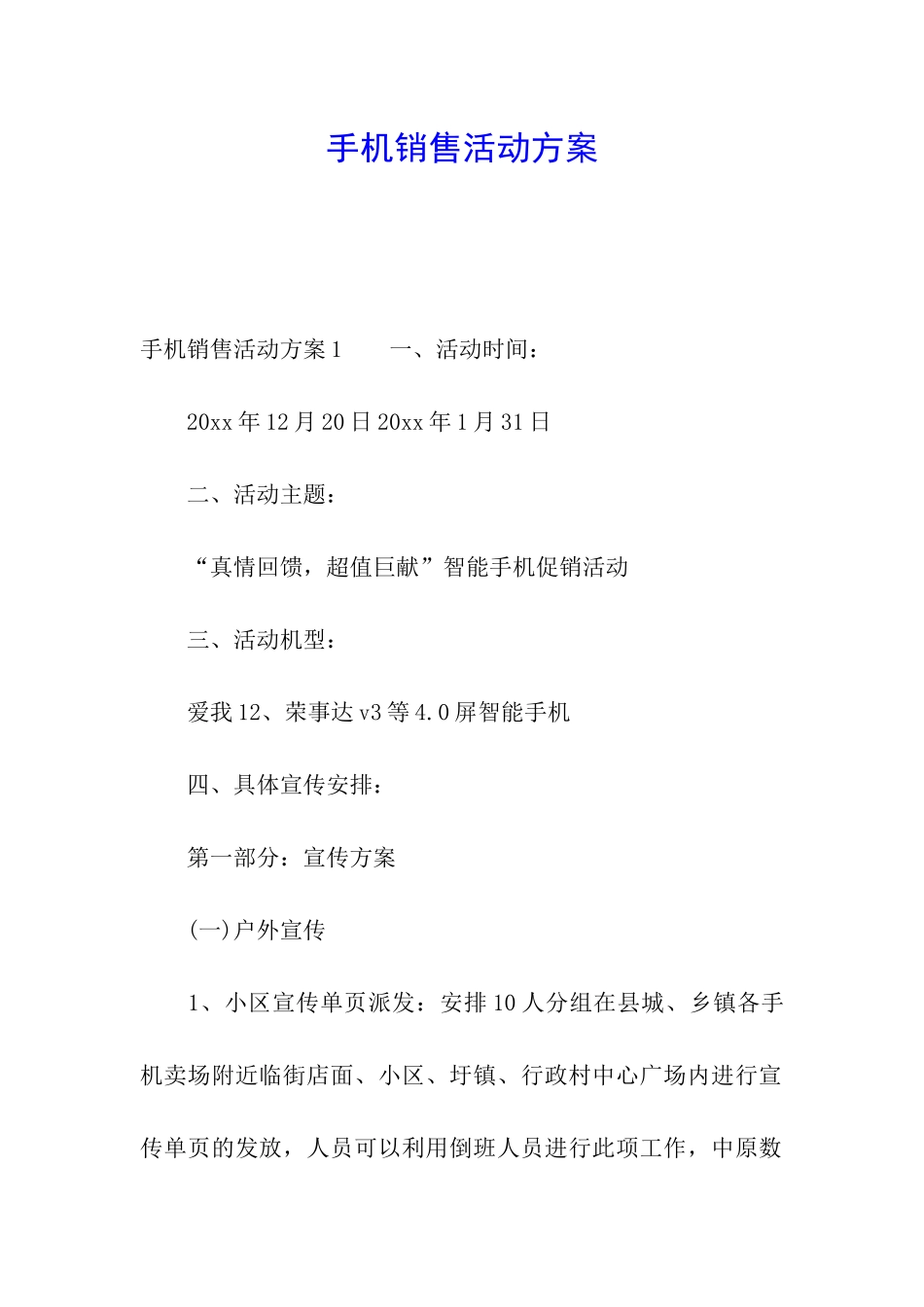 手机销售活动方案

手机销售活动方案1　　一、活动时间：

20xx年12月20日20xx年1月31日

二、活动主题：

“真情回馈，超值巨献”智能手机促销活动

三、活动机型：

爱我12、荣事达v3等4.0屏智能手机

四、具体宣传安排：

第一部分：宣传方案

(一)户外宣传

1、小区宣传单页派发：安排10人分组在县城、乡镇各手机卖场附近临街店面、小区、圩镇、行政村中心广场内进行宣传单页的发放，人员可以利用倒班人员进行此项工作，中原数